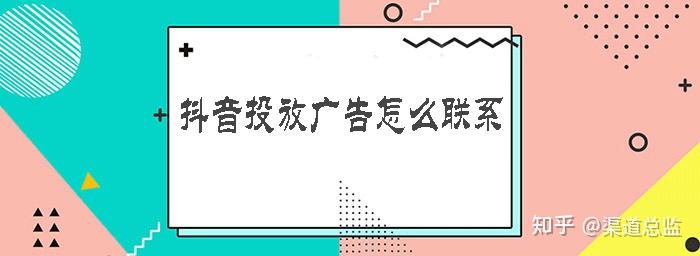 抖音投放广告怎么联系

知乎 @渠道总监